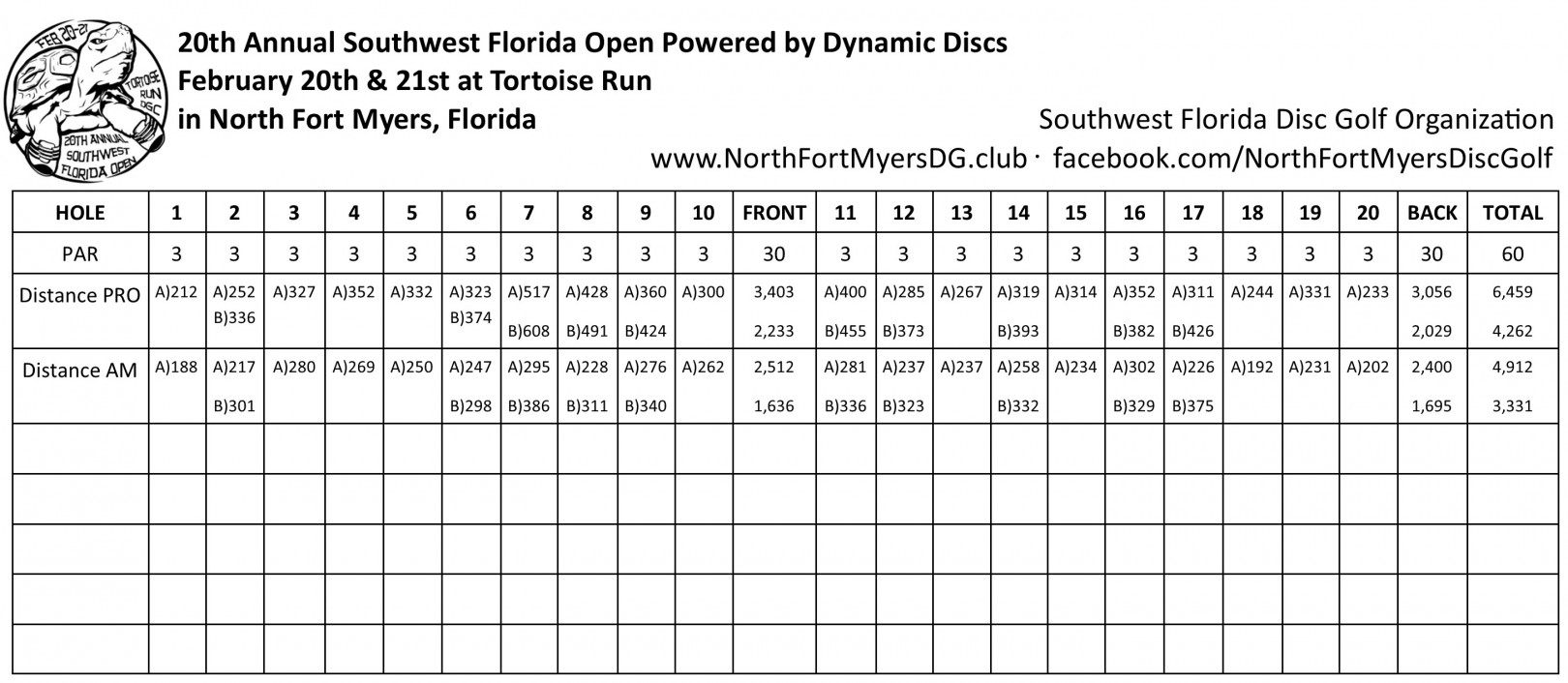 FEB 20-21
TORTOISE RUN DGC
20TH ANNUAL SOUTHWEST FLORIDA OPEN

20th Annual Southwest Florida Open Powered by Dynamic Discs
February 20th & 21st at Tortoise Run
in North Fort Myers, Florida

Southwest Florida Disc Golf Organization
www.NorthFortMyersDG.club · facebook.com/NorthFortMyersDiscGolf

| HOLE | 1 | 2 | 3 | 4 | 5 | 6 | 7 | 8 | 9 | 10 | FRONT | 11 | 12 | 13 | 14 | 15 | 16 | 17 | 18 | 19 | 20 | BACK | TOTAL |
|---|---|---|---|---|---|---|---|---|---|---|---|---|---|---|---|---|---|---|---|---|---|---|---|
| PAR | 3 | 3 | 3 | 3 | 3 | 3 | 3 | 3 | 3 | 3 | 30 | 3 | 3 | 3 | 3 | 3 | 3 | 3 | 3 | 3 | 3 | 30 | 60 |
| Distance PRO | A)212 | A)252 B)336 | A)327 | A)352 | A)332 | A)323 B)374 | A)517 B)608 | A)428 B)491 | A)360 B)424 | A)300 | 3,403 2,233 | A)400 B)455 | A)285 B)373 | A)267 | A)319 B)393 | A)314 | A)352 B)382 | A)311 B)426 | A)244 | A)331 | A)233 | 3,056 2,029 | 6,459 4,262 |
| Distance AM | A)188 | A)217 B)301 | A)280 | A)269 | A)250 | A)247 B)298 | A)295 B)386 | A)228 B)311 | A)276 B)340 | A)262 | 2,512 1,636 | A)281 B)336 | A)237 B)323 | A)237 | A)258 B)332 | A)234 | A)302 B)329 | A)226 B)375 | A)192 | A)231 | A)202 | 2,400 1,695 | 4,912 3,331 |
| | | | | | | | | | | | | | | | | | | | | | | | |
| | | | | | | | | | | | | | | | | | | | | | | | |
| | | | | | | | | | | | | | | | | | | | | | | | |
| | | | | | | | | | | | | | | | | | | | | | | | |
| | | | | | | | | | | | | | | | | | | | | | | | |